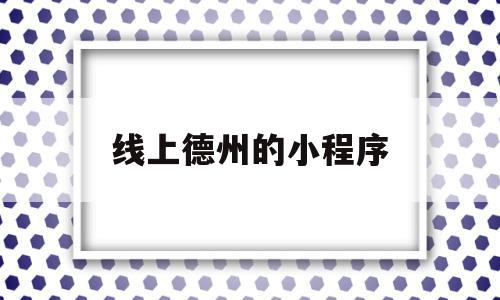 线上德州的小程序